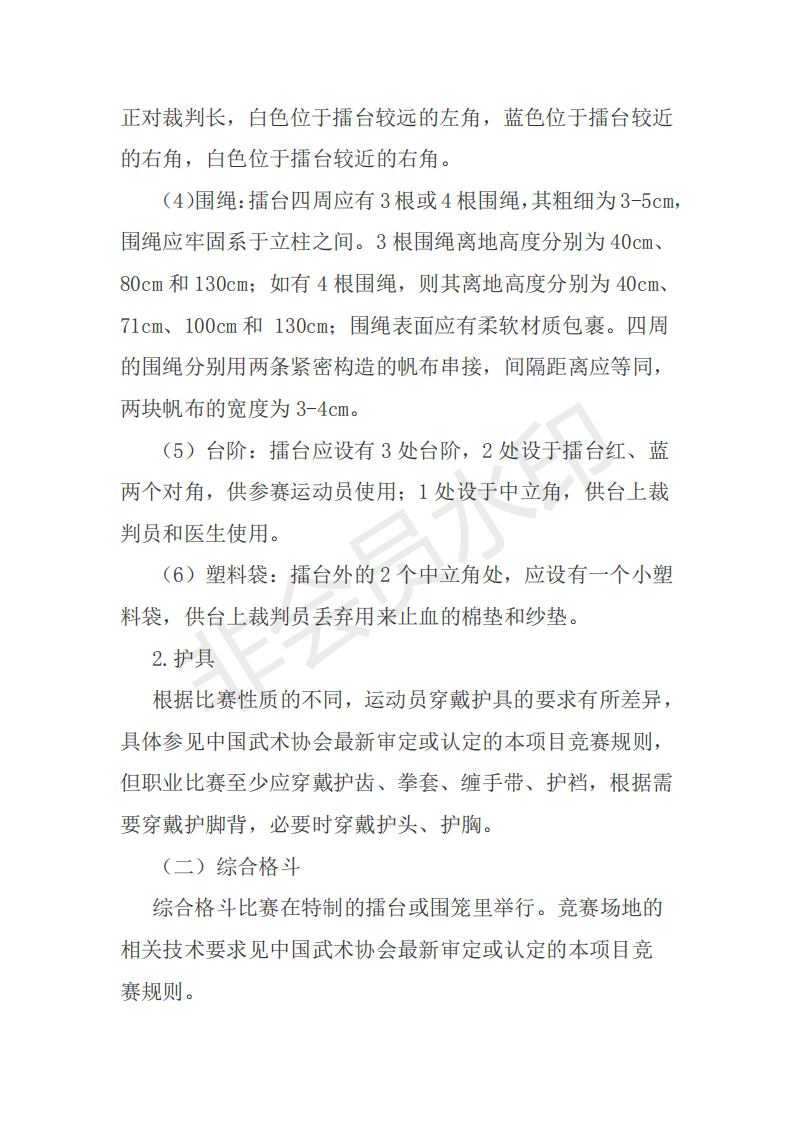 正对裁判长，白色位于擂台较远的左角，蓝色位于擂台较近的右角，白色位于擂台较近的右角。

(4)围绳:擂台四周应有 3 根或 4 根围绳,其粗细为 3-5cm,围绳应牢固系于立柱之间。3 根围绳离地高度分别为 40cm、80cm 和 130cm；如有 4 根围绳，则其离地高度分别为 40cm、71cm、100cm 和 130cm；围绳表面应有柔软材质包裹。四周的围绳分别用两条紧密构造的帆布串接，间隔距离应等同，两块帆布的宽度为 3-4cm。

（5）台阶：擂台应设有 3 处台阶，2 处设于擂台红、蓝两个对角，供参赛运动员使用；1 处设于中立角，供台上裁判员和医生使用。

（6）塑料袋：擂台外的 2 个中立角处，应设有一个小塑料袋，供台上裁判员丢弃用来止血的棉垫和纱垫。

2.护具

根据比赛性质的不同，运动员穿戴护具的要求有所差异，具体参见中国武术协会最新审定或认定的本项目竞赛规则，但职业比赛至少应穿戴护齿、拳套、缠手带、护裆，根据需要穿戴护脚背，必要时穿戴护头、护胸。

（二）综合格斗

综合格斗比赛在特制的擂台或围笼里举行。竞赛场地的相关技术要求见中国武术协会最新审定或认定的本项目竞赛规则。

非会员水印